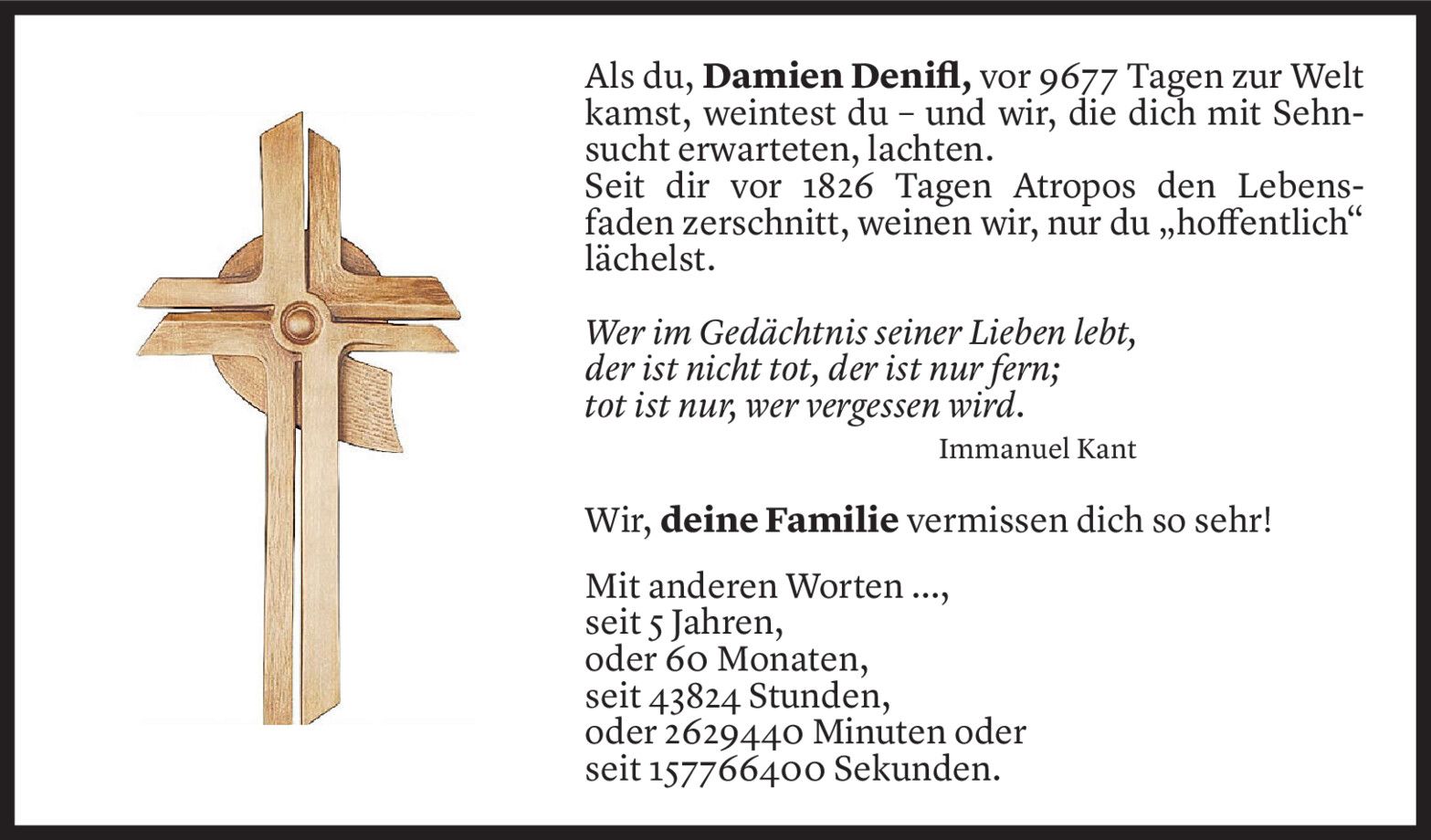 Als du, Damien Denifl, vor 9677 Tagen zur Welt kamst, weintest du – und wir, die dich mit Sehnsucht erwarteten, lachten.
Seit dir vor 1826 Tagen Atropos den Lebensfaden zerschnitt, weinen wir, nur du „hoffentlich“ lächelst.

Wer im Gedächtnis seiner Lieben lebt,
der ist nicht tot, der ist nur fern;
tot ist nur, wer vergessen wird.

Immanuel Kant

Wir, deine Familie vermissen dich so sehr!

Mit anderen Worten ...,
seit 5 Jahren,
oder 60 Monaten,
seit 43824 Stunden,
oder 2629440 Minuten oder
seit 157766400 Sekunden.